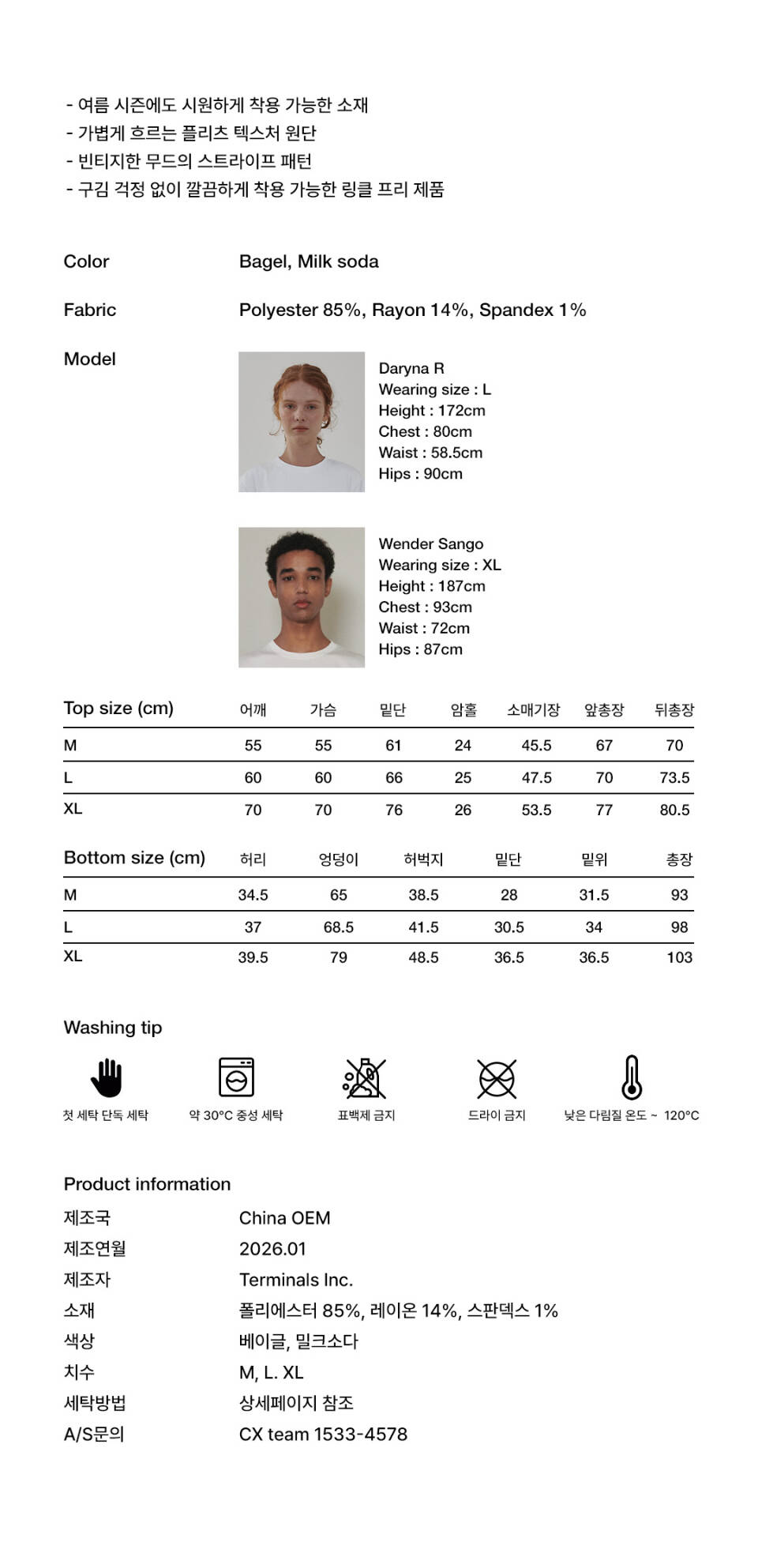 - 여름 시즌에도 시원하게 착용 가능한 소재
- 가볍게 흐르는 플리츠 텍스처 원단
- 빈티지한 무드의 스트라이프 패턴
- 구김 걱정 없이 깔끔하게 착용 가능한 링클 프리 제품

Color Bagel, Milk soda

Fabric Polyester 85%, Rayon 14%, Spandex 1%

Model

Daryna R
Wearing size : L
Height : 172cm
Chest : 80cm
Waist : 58.5cm
Hips : 90cm

Wender Sango
Wearing size : XL
Height : 187cm
Chest : 93cm
Waist : 72cm
Hips : 87cm

| Top size (cm) | 어깨 | 가슴 | 밑단 | 암홀 | 소매기장 | 앞총장 | 뒤총장 |
|---|---|---|---|---|---|---|---|
| M | 55 | 55 | 61 | 24 | 45.5 | 67 | 70 |
| L | 60 | 60 | 66 | 25 | 47.5 | 70 | 73.5 |
| XL | 70 | 70 | 76 | 26 | 53.5 | 77 | 80.5 |

| Bottom size (cm) | 허리 | 엉덩이 | 허벅지 | 밑단 | 밑위 | 총장 |
|---|---|---|---|---|---|---|
| M | 34.5 | 65 | 38.5 | 28 | 31.5 | 93 |
| L | 37 | 68.5 | 41.5 | 30.5 | 34 | 98 |
| XL | 39.5 | 79 | 48.5 | 36.5 | 36.5 | 103 |

Washing tip

첫 세탁 단독 세탁 약 30°C 중성 세탁 표백제 금지 드라이 금지 낮은 다림질 온도 ~ 120°C

Product information
제조국 China OEM
제조연월 2026.01
제조자 Terminals Inc.
소재 폴리에스터 85%, 레이온 14%, 스판덱스 1%
색상 베이글, 밀크소다
치수 M, L. XL
세탁방법 상세페이지 참조
A/S문의 CX team 1533-4578